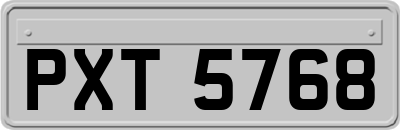 PXT 5768